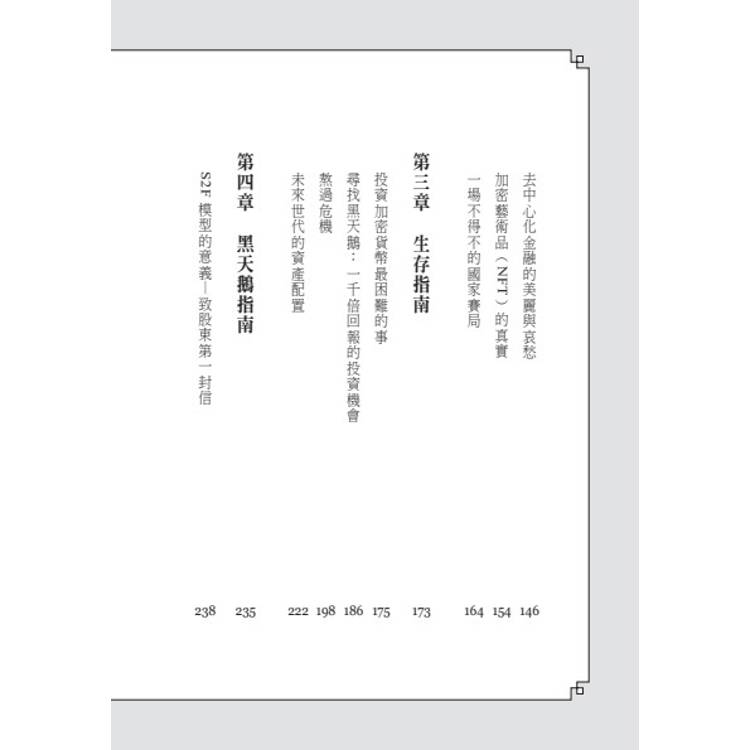 去中心化金融的美麗與哀愁 146
加密藝術品（NFT）的真實 154
一場不得不的國家賽局 164

第三章 生存指南 173

投資加密貨幣最困難的事 175
尋找黑天鵝：一千倍回報的投資機會 186
熬過危機 198
未來世代的資產配置 222

第四章 黑天鵝指南 235

S2F模型的意義—致股東第一封信 238